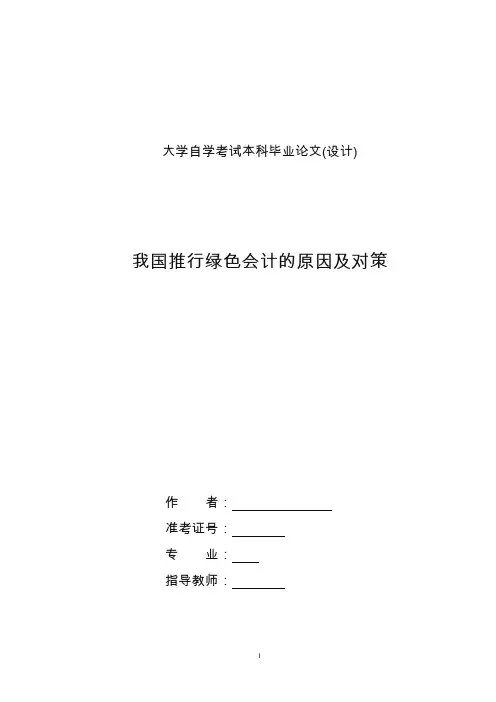 大学自学考试本科毕业论文(设计)

我国推行绿色会计的原因及对策

作　　者：

准考证号：

专　　业：

指导教师：

I